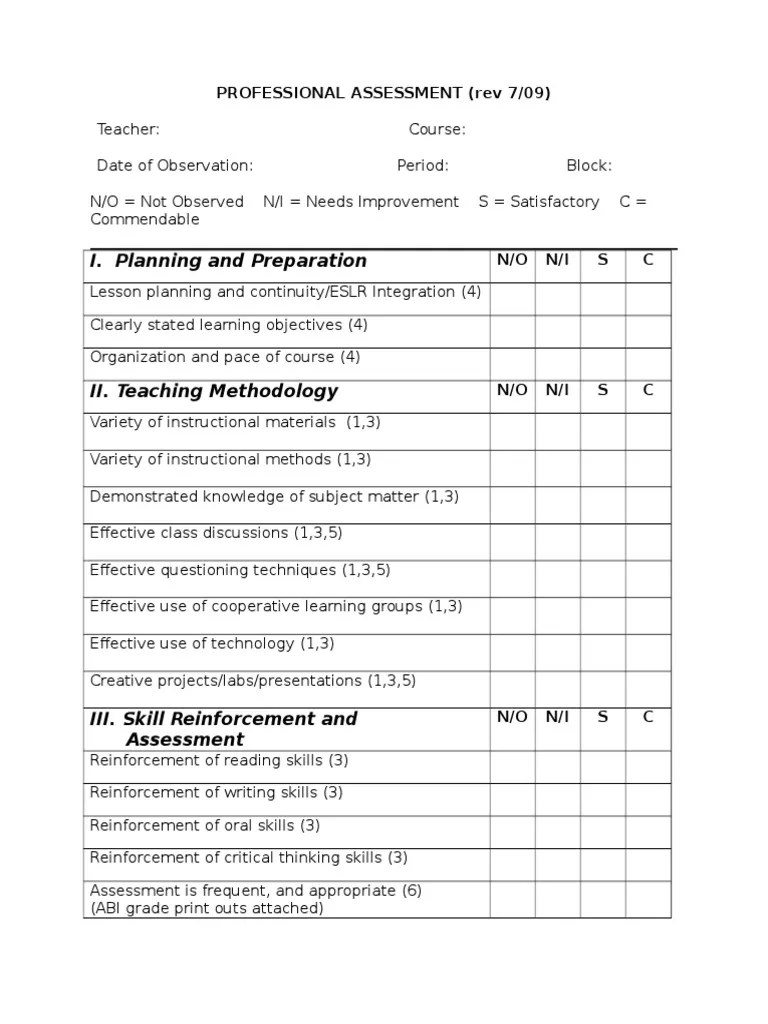 PROFESSIONAL ASSESSMENT (rev 7/09)

Teacher: Course:

Date of Observation: Period: Block:

N/O = Not Observed N/I = Needs Improvement S = Satisfactory C = Commendable

| I. Planning and Preparation | N/O | N/I | S | C |
|---|---|---|---|---|
| Lesson planning and continuity/ESLR Integration (4) | | | | |
| Clearly stated learning objectives (4) | | | | |
| Organization and pace of course (4) | | | | |
| II. Teaching Methodology | N/O | N/I | S | C |
| Variety of instructional materials (1,3) | | | | |
| Variety of instructional methods (1,3) | | | | |
| Demonstrated knowledge of subject matter (1,3) | | | | |
| Effective class discussions (1,3,5) | | | | |
| Effective questioning techniques (1,3,5) | | | | |
| Effective use of cooperative learning groups (1,3) | | | | |
| Effective use of technology (1,3) | | | | |
| Creative projects/labs/presentations (1,3,5) | | | | |
| III. Skill Reinforcement and Assessment | N/O | N/I | S | C |
| Reinforcement of reading skills (3) | | | | |
| Reinforcement of writing skills (3) | | | | |
| Reinforcement of oral skills (3) | | | | |
| Reinforcement of critical thinking skills (3) | | | | |
| Assessment is frequent, and appropriate (6) (ABI grade print outs attached) | | | | |